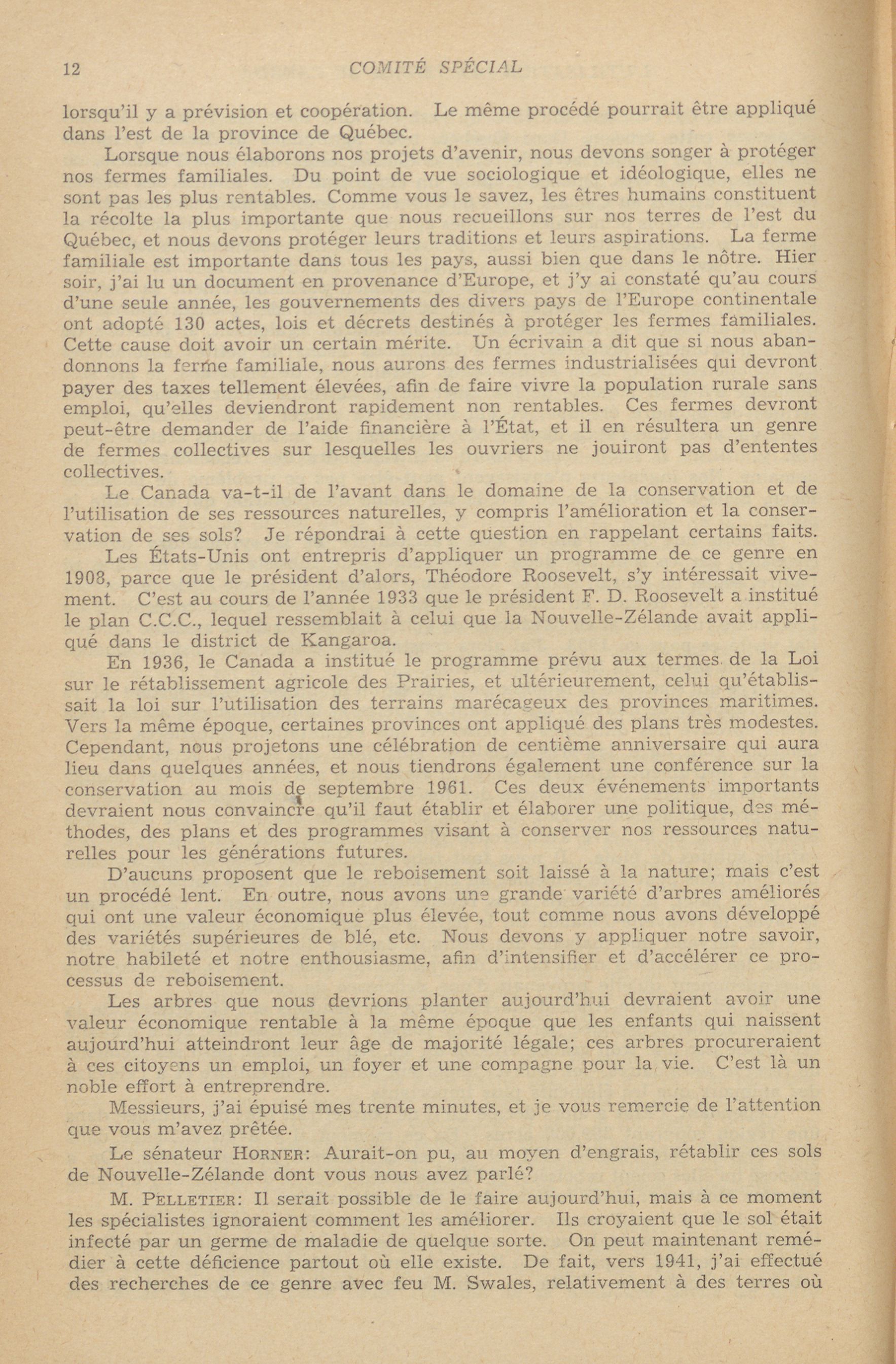 12 COMITÉ SPÉCIAL

lorsqu'il y a prévision et coopération. Le même procédé pourrait être appliqué dans l'est de la province de Québec.

Lorsque nous élaborons nos projets d'avenir, nous devons songer à protéger nos fermes familiales. Du point de vue sociologique et idéologique, elles ne sont pas les plus rentables. Comme vous le savez, les êtres humains constituent la récolte la plus importante que nous recueillons sur nos terres de l'est du Québec, et nous devons protéger leurs traditions et leurs aspirations. La ferme familiale est importante dans tous les pays, aussi bien que dans le nôtre. Hier soir, j'ai lu un document en provenance d'Europe, et j'y ai constaté qu'au cours d'une seule année, les gouvernements des divers pays de l'Europe continentale ont adopté 130 actes, lois et décrets destinés à protéger les fermes familiales. Cette cause doit avoir un certain mérite. Un écrivain a dit que si nous abandonnons la ferme familiale, nous aurons des fermes industrialisées qui devront payer des taxes tellement élevées, afin de faire vivre la population rurale sans emploi, qu'elles deviendront rapidement non rentables. Ces fermes devront peut-être demander de l'aide financière à l'État, et il en résultera un genre de fermes collectives sur lesquelles les ouvriers ne jouiront pas d'ententes collectives.

Le Canada va-t-il de l'avant dans le domaine de la conservation et de l'utilisation de ses ressources naturelles, y compris l'amélioration et la conservation de ses sols? Je répondrai à cette question en rappelant certains faits.

Les États-Unis ont entrepris d'appliquer un programme de ce genre en 1908, parce que le président d'alors, Théodore Roosevelt, s'y intéressait vivement. C'est au cours de l'année 1933 que le président F. D. Roosevelt a institué le plan C.C.C., lequel ressemblait à celui que la Nouvelle-Zélande avait appliqué dans le district de Kangaroa.

En 1936, le Canada a institué le programme prévu aux termes de la Loi sur le rétablissement agricole des Prairies, et ultérieurement, celui qu'établissait la loi sur l'utilisation des terrains marécageux des provinces maritimes. Vers la même époque, certaines provinces ont appliqué des plans très modestes. Cependant, nous projetons une célébration de centième anniversaire qui aura lieu dans quelques années, et nous tiendrons également une conférence sur la conservation au mois de septembre 1961. Ces deux événements importants devraient nous convaincre qu'il faut établir et élaborer une politique, des méthodes, des plans et des programmes visant à conserver nos ressources naturelles pour les générations futures.

D'aucuns proposent que le reboisement soit laissé à la nature; mais c'est un procédé lent. En outre, nous avons une grande variété d'arbres améliorés qui ont une valeur économique plus élevée, tout comme nous avons développé des variétés supérieures de blé, etc. Nous devons y appliquer notre savoir, notre habileté et notre enthousiasme, afin d'intensifier et d'accélérer ce processus de reboisement.

Les arbres que nous devrions planter aujourd'hui devraient avoir une valeur économique rentable à la même époque que les enfants qui naissent aujourd'hui atteindront leur âge de majorité légale; ces arbres procureraient à ces citoyens un emploi, un foyer et une compagne pour la vie. C'est là un noble effort à entreprendre.

Messieurs, j'ai épuisé mes trente minutes, et je vous remercie de l'attention que vous m'avez prêtée.

Le sénateur HORNER: Aurait-on pu, au moyen d'engrais, rétablir ces sols de Nouvelle-Zélande dont vous nous avez parlé?

M. PELLETIER: Il serait possible de le faire aujourd'hui, mais à ce moment les spécialistes ignoraient comment les améliorer. Ils croyaient que le sol était infecté par un germe de maladie de quelque sorte. On peut maintenant remédier à cette déficience partout où elle existe. De fait, vers 1941, j'ai effectué des recherches de ce genre avec feu M. Swales, relativement à des terres où